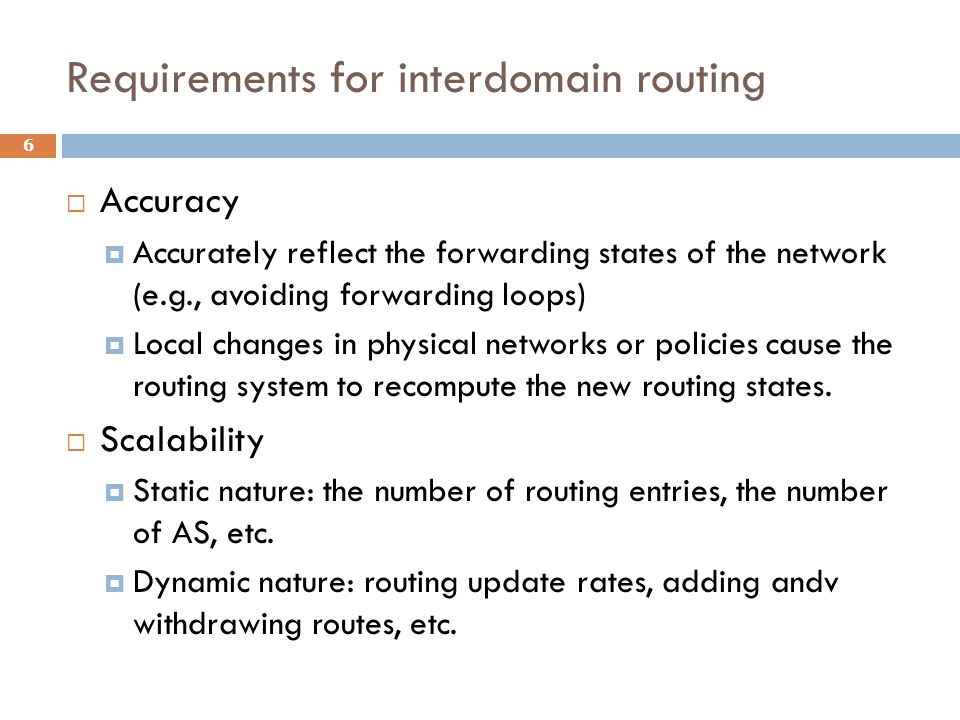 Requirements for interdomain routing

6

Accuracy

Accurately reflect the forwarding states of the network (e.g., avoiding forwarding loops)

Local changes in physical networks or policies cause the routing system to recompute the new routing states.

Scalability

Static nature: the number of routing entries, the number of AS, etc.

Dynamic nature: routing update rates, adding andv withdrawing routes, etc.